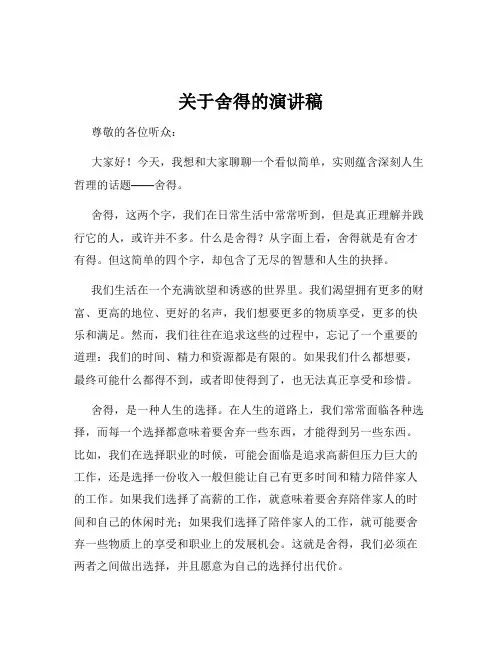 关于舍得的演讲稿

尊敬的各位听众：

大家好！今天，我想和大家聊聊一个看似简单，实则蕴含深刻人生哲理的话题——舍得。

舍得，这两个字，我们在日常生活中常常听到，但是真正理解并践行它的人，或许并不多。什么是舍得？从字面上看，舍得就是有舍才有得。但这简单的四个字，却包含了无尽的智慧和人生的抉择。

我们生活在一个充满欲望和诱惑的世界里。我们渴望拥有更多的财富、更高的地位、更好的名声，我们想要更多的物质享受，更多的快乐和满足。然而，我们往往在追求这些的过程中，忘记了一个重要的道理：我们的时间、精力和资源都是有限的。如果我们什么都想要，最终可能什么都得不到，或者即使得到了，也无法真正享受和珍惜。

舍得，是一种人生的选择。在人生的道路上，我们常常面临各种选择，而每一个选择都意味着要舍弃一些东西，才能得到另一些东西。比如，我们在选择职业的时候，可能会面临是追求高薪但压力巨大的工作，还是选择一份收入一般但能让自己有更多时间和精力陪伴家人的工作。如果我们选择了高薪的工作，就意味着要舍弃陪伴家人的时间和自己的休闲时光；如果我们选择了陪伴家人的工作，就可能要舍弃一些物质上的享受和职业上的发展机会。这就是舍得，我们必须在两者之间做出选择，并且愿意为自己的选择付出代价。